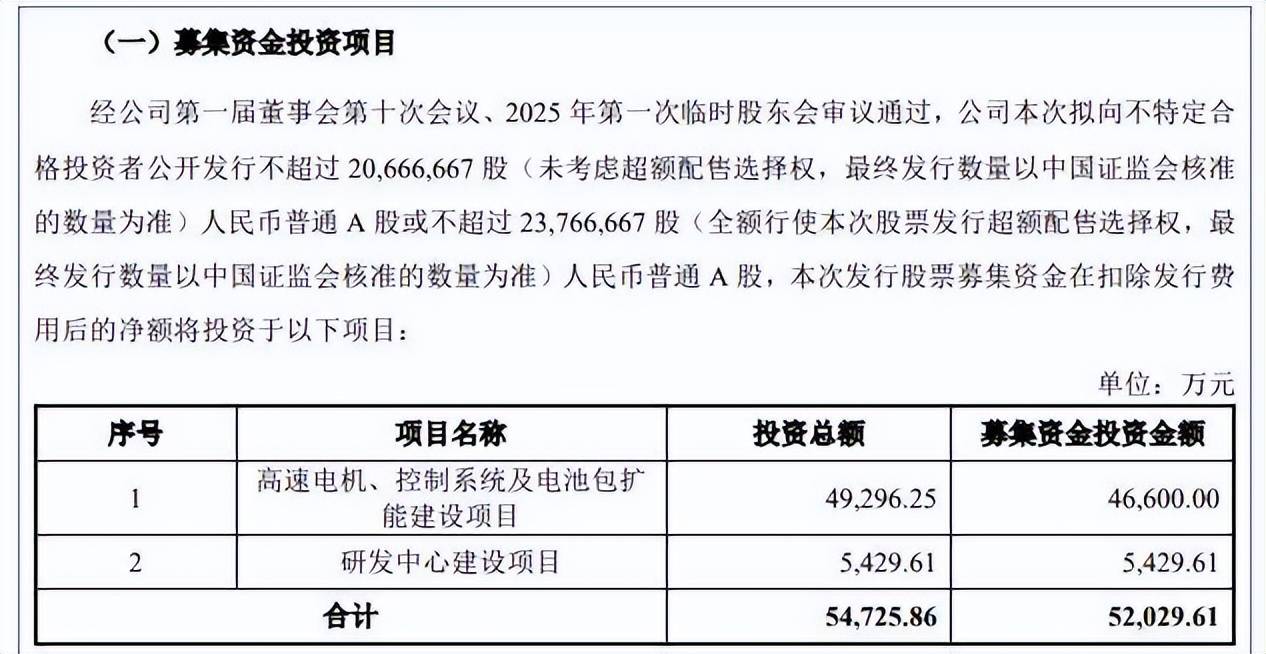 （一）募集资金投资项目

经公司第一届董事会第十次会议、2025年第一次临时股东会审议通过，公司本次拟向不特定合格投资者公开发行不超过20,666,667股（未考虑超额配售选择权，最终发行数量以中国证监会核准的数量为准）人民币普通A股或不超过23,766,667股（全额行使本次股票发行超额配售选择权，最终发行数量以中国证监会核准的数量为准）人民币普通A股，本次发行股票募集资金在扣除发行费用后的净额将投资于以下项目：

单位：万元

| 序号 | 项目名称 | 投资总额 | 募集资金投资金额 |
|---|---|---|---|
| 1 | 高速电机、控制系统及电池包扩能建设项目 | 49,296.25 | 46,600.00 |
| 2 | 研发中心建设项目 | 5,429.61 | 5,429.61 |
| 合计 | | 54,725.86 | 52,029.61 |